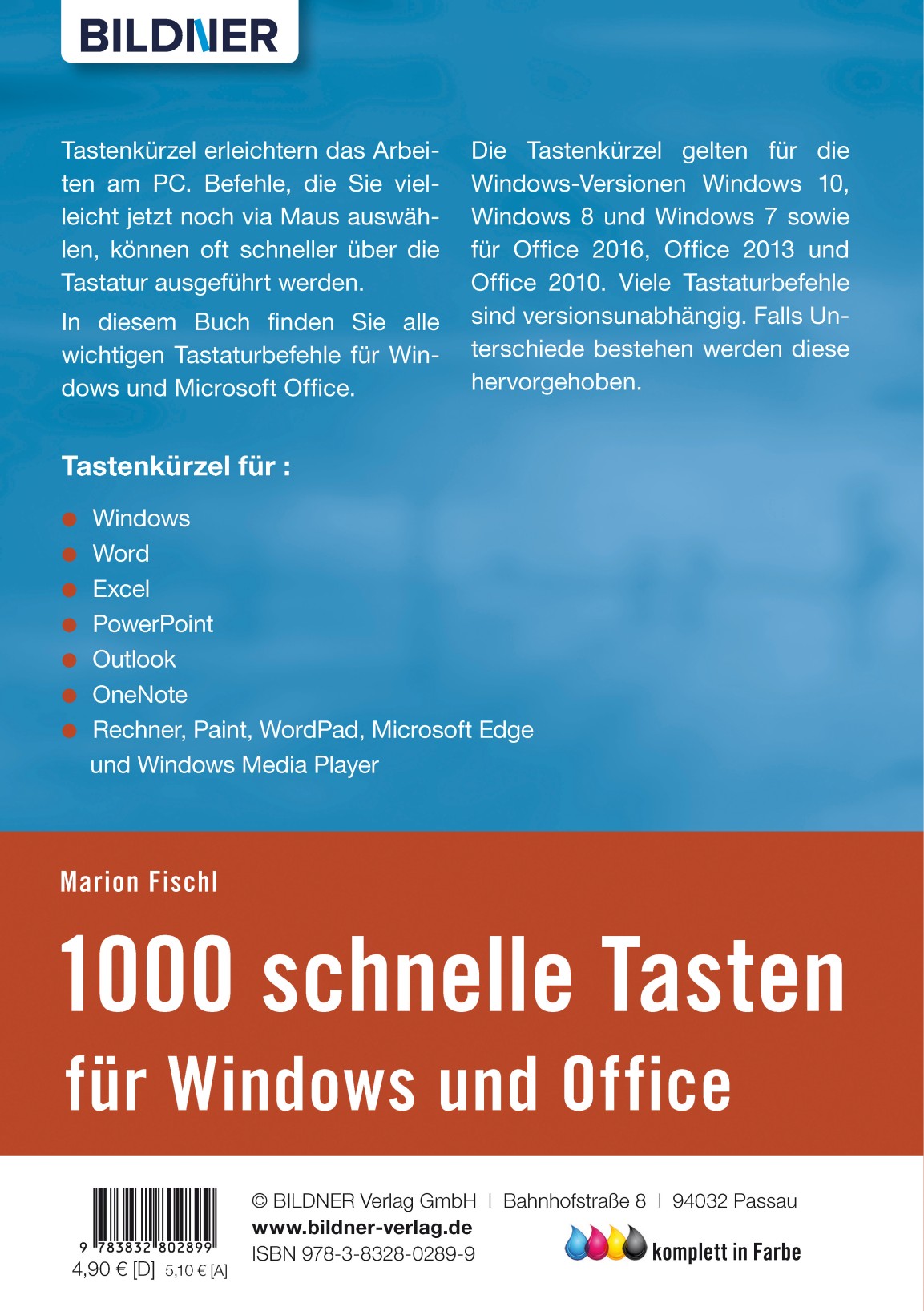 BILDNER

Tastenkürzel erleichtern das Arbeiten am PC. Befehle, die Sie vielleicht jetzt noch via Maus auswählen, können oft schneller über die Tastatur ausgeführt werden.

In diesem Buch finden Sie alle wichtigen Tastaturbefehle für Windows und Microsoft Office.

Die Tastenkürzel gelten für die Windows-Versionen Windows 10, Windows 8 und Windows 7 sowie für Office 2016, Office 2013 und Office 2010. Viele Tastaturbefehle sind versionsunabhängig. Falls Unterschiede bestehen werden diese hervorgehoben.

Tastenkürzel für :

• Windows
• Word
• Excel
• PowerPoint
• Outlook
• OneNote
• Rechner, Paint, WordPad, Microsoft Edge und Windows Media Player

Marion Fischl

1000 schnelle Tasten
für Windows und Office

9 783832 802899
4,90 € [D] 5,10 € [A]

© BILDNER Verlag GmbH | Bahnhofstraße 8 | 94032 Passau
www.bildner-verlag.de
ISBN 978-3-8328-0289-9

komplett in Farbe